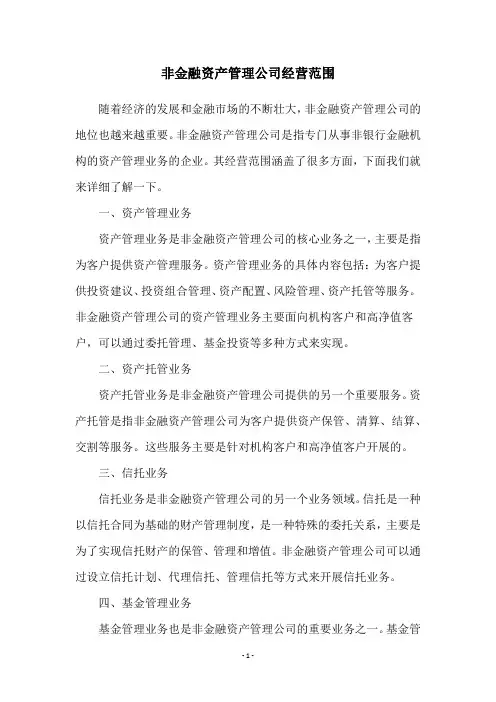 非金融资产管理公司经营范围

随着经济的发展和金融市场的不断壮大，非金融资产管理公司的地位也越来越重要。非金融资产管理公司是指专门从事非银行金融机构的资产管理业务的企业。其经营范围涵盖了很多方面，下面我们就来详细了解一下。

一、资产管理业务

资产管理业务是非金融资产管理公司的核心业务之一，主要是指为客户提供资产管理服务。资产管理业务的具体内容包括：为客户提供投资建议、投资组合管理、资产配置、风险管理、资产托管等服务。非金融资产管理公司的资产管理业务主要面向机构客户和高净值客户，可以通过委托管理、基金投资等多种方式来实现。

二、资产托管业务

资产托管业务是非金融资产管理公司提供的另一个重要服务。资产托管是指非金融资产管理公司为客户提供资产保管、清算、结算、交割等服务。这些服务主要是针对机构客户和高净值客户开展的。

三、信托业务

信托业务是非金融资产管理公司的另一个业务领域。信托是一种以信托合同为基础的财产管理制度，是一种特殊的委托关系，主要是为了实现信托财产的保管、管理和增值。非金融资产管理公司可以通过设立信托计划、代理信托、管理信托等方式来开展信托业务。

四、基金管理业务

基金管理业务也是非金融资产管理公司的重要业务之一。基金管

- 1 -